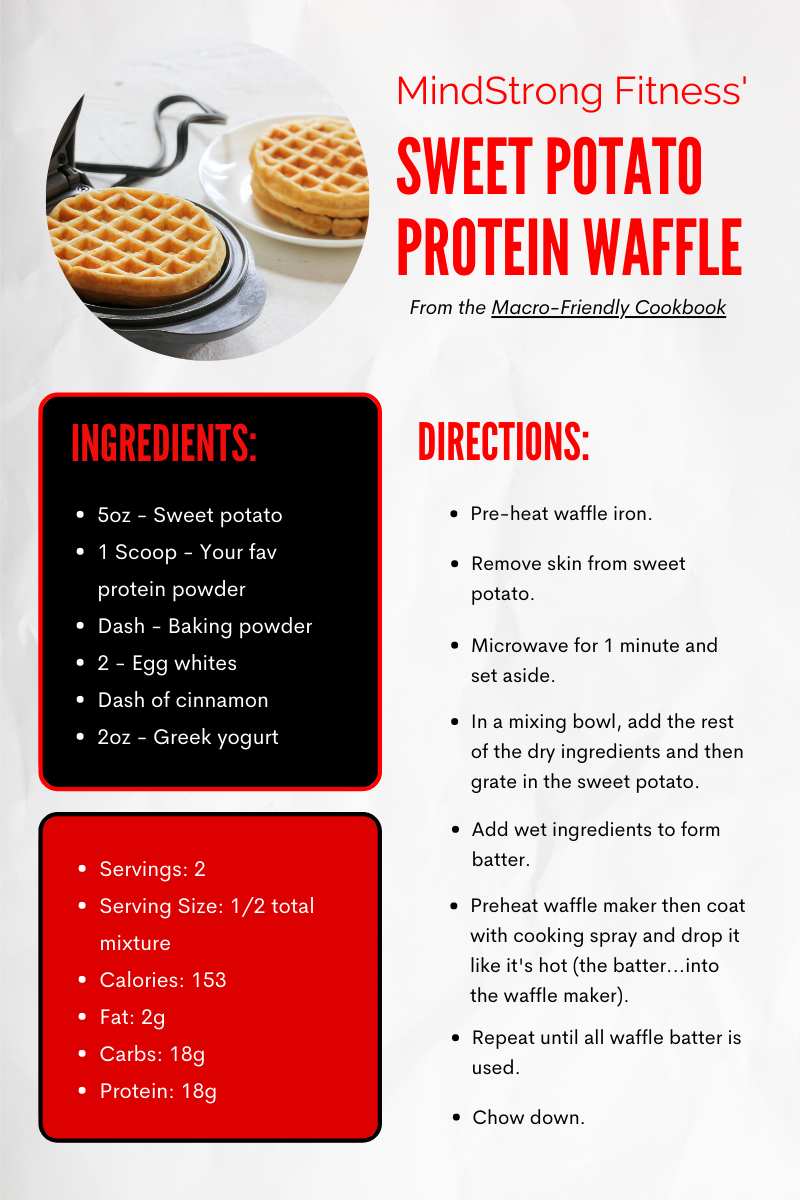 MindStrong Fitness'

SWEET POTATO PROTEIN WAFFLE

From the Macro-Friendly Cookbook

INGREDIENTS:

- 5oz - Sweet potato
- 1 Scoop - Your fav protein powder
- Dash - Baking powder
- 2 - Egg whites
- Dash of cinnamon
- 2oz - Greek yogurt

- Servings: 2
- Serving Size: 1/2 total mixture
- Calories: 153
- Fat: 2g
- Carbs: 18g
- Protein: 18g

DIRECTIONS:

- Pre-heat waffle iron.
- Remove skin from sweet potato.
- Microwave for 1 minute and set aside.
- In a mixing bowl, add the rest of the dry ingredients and then grate in the sweet potato.
- Add wet ingredients to form batter.
- Preheat waffle maker then coat with cooking spray and drop it like it's hot (the batter...into the waffle maker).
- Repeat until all waffle batter is used.
- Chow down.